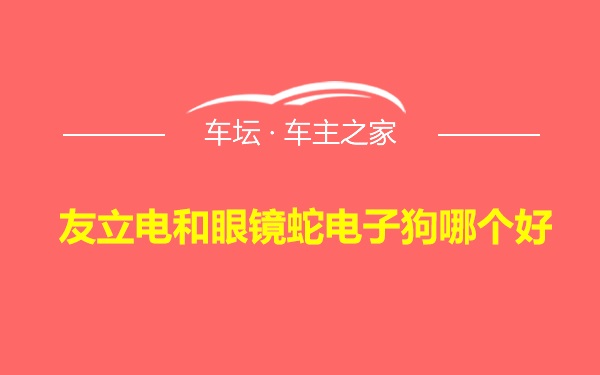 车坛 · 车主之家

友立电和眼镜蛇电子狗哪个好